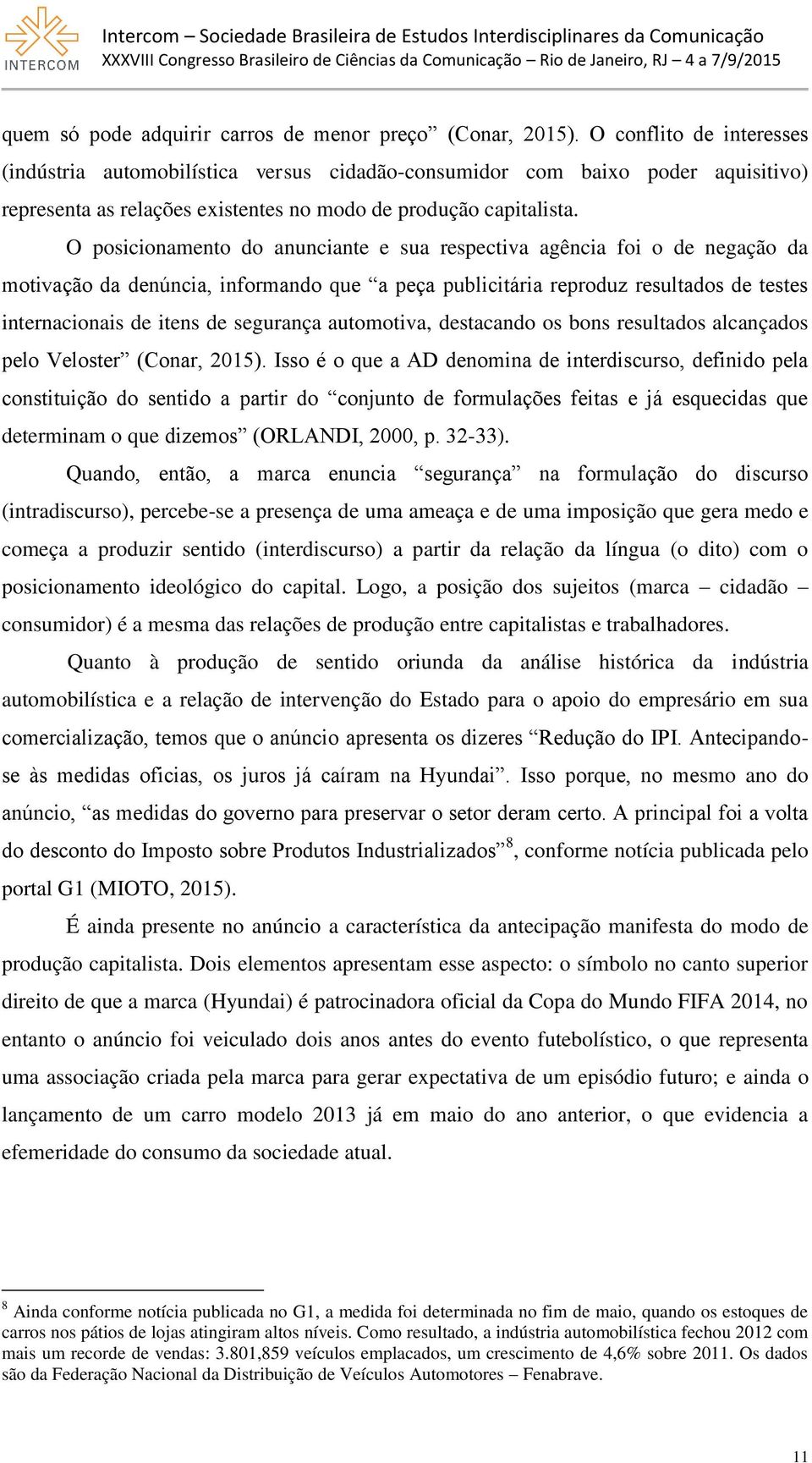 INTERCOM

Intercom – Sociedade Brasileira de Estudos Interdisciplinares da Comunicação
XXXVIII Congresso Brasileiro de Ciências da Comunicação – Rio de Janeiro, RJ – 4 a 7/9/2015

quem só pode adquirir carros de menor preço” (Conar, 2015). O conflito de interesses (indústria automobilística versus cidadão-consumidor com baixo poder aquisitivo) representa as relações existentes no modo de produção capitalista.

O posicionamento do anunciante e sua respectiva agência foi o de negação da motivação da denúncia, informando que “a peça publicitária reproduz resultados de testes internacionais de itens de segurança automotiva, destacando os bons resultados alcançados pelo Veloster” (Conar, 2015). Isso é o que a AD denomina de interdiscurso, definido pela constituição do sentido a partir do “conjunto de formulações feitas e já esquecidas que determinam o que dizemos” (ORLANDI, 2000, p. 32-33).

Quando, então, a marca enuncia “segurança” na formulação do discurso (intradiscurso), percebe-se a presença de uma ameaça e de uma imposição que gera medo e começa a produzir sentido (interdiscurso) a partir da relação da língua (o dito) com o posicionamento ideológico do capital. Logo, a posição dos sujeitos (marca – cidadão – consumidor) é a mesma das relações de produção entre capitalistas e trabalhadores.

Quanto à produção de sentido oriunda da análise histórica da indústria automobilística e a relação de intervenção do Estado para o apoio do empresário em sua comercialização, temos que o anúncio apresenta os dizeres “Redução do IPI. Antecipando-se às medidas oficias, os juros já caíram na Hyundai”. Isso porque, no mesmo ano do anúncio, “as medidas do governo para preservar o setor deram certo. A principal foi a volta do desconto do Imposto sobre Produtos Industrializados”$^8$, conforme notícia publicada pelo portal G1 (MIOTO, 2015).

É ainda presente no anúncio a característica da antecipação manifesta do modo de produção capitalista. Dois elementos apresentam esse aspecto: o símbolo no canto superior direito de que a marca (Hyundai) é patrocinadora oficial da Copa do Mundo FIFA 2014, no entanto o anúncio foi veiculado dois anos antes do evento futebolístico, o que representa uma associação criada pela marca para gerar expectativa de um episódio futuro; e ainda o lançamento de um carro modelo 2013 já em maio do ano anterior, o que evidencia a efemeridade do consumo da sociedade atual.

$^8$ Ainda conforme notícia publicada no G1, a medida foi determinada no fim de maio, quando os estoques de carros nos pátios de lojas atingiram altos níveis. Como resultado, a indústria automobilística fechou 2012 com mais um recorde de vendas: 3.801,859 veículos emplacados, um crescimento de 4,6% sobre 2011. Os dados são da Federação Nacional da Distribuição de Veículos Automotores – Fenabrave.

11